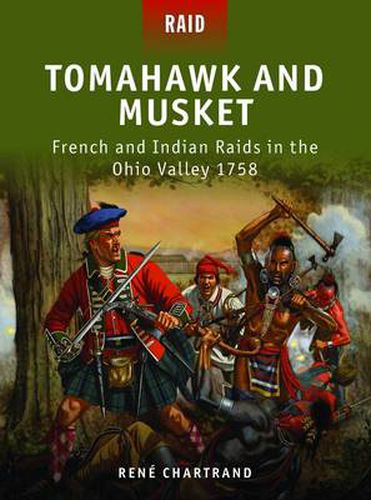 RAID

TOMAHAWK AND MUSKET

French and Indian Raids in the Ohio Valley 1758

RENÉ CHARTRAND